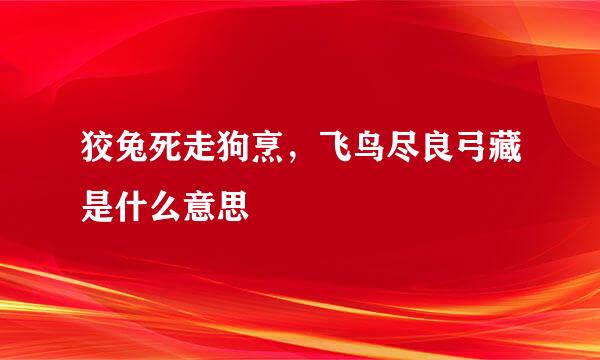 狡兔死走狗烹，飞鸟尽良弓藏是什么意思